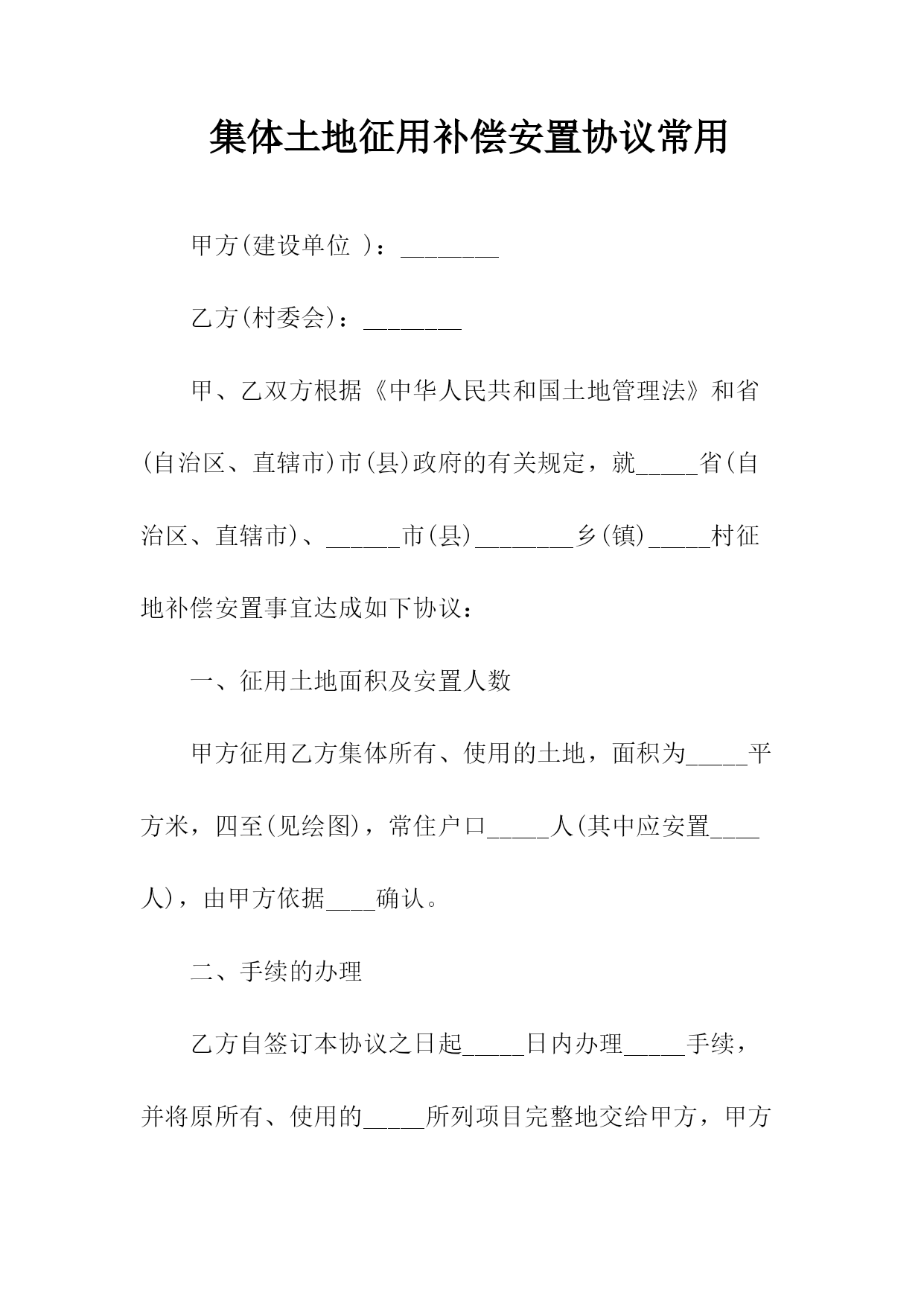 集体土地征用补偿安置协议常用

甲方(建设单位 )：________

乙方(村委会)：________

甲、乙双方根据《中华人民共和国土地管理法》和省(自治区、直辖市)市(县)政府的有关规定，就_____省(自治区、直辖市)、______市(县)________乡(镇)_____村征地补偿安置事宜达成如下协议：

一、征用土地面积及安置人数

甲方征用乙方集体所有、使用的土地，面积为_____平方米，四至(见绘图)，常住户口_____人(其中应安置____人)，由甲方依据____确认。

二、手续的办理

乙方自签订本协议之日起_____日内办理_____手续，并将原所有、使用的_____所列项目完整地交给甲方，甲方